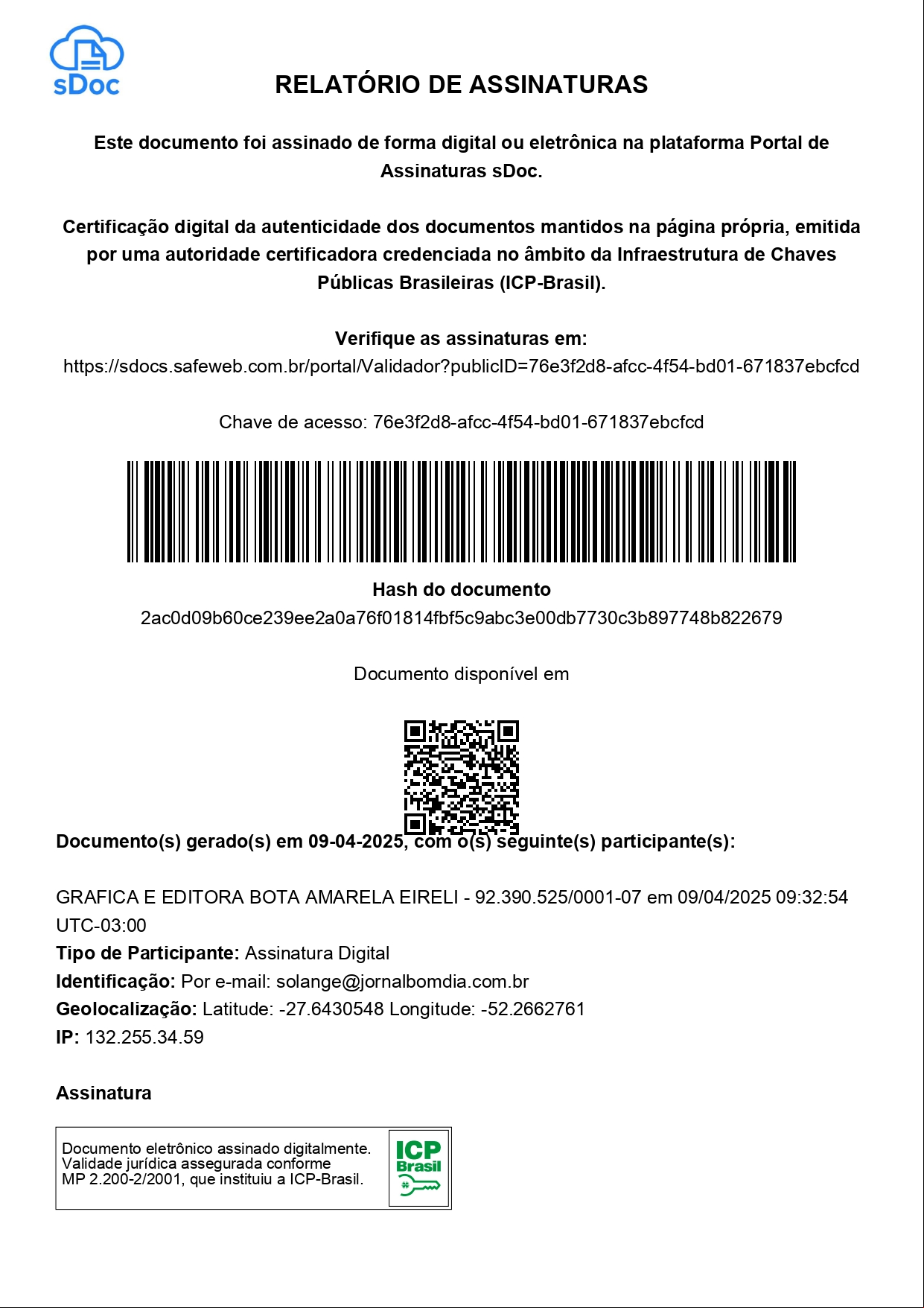 sDoc

RELATÓRIO DE ASSINATURAS

Este documento foi assinado de forma digital ou eletrônica na plataforma Portal de Assinaturas sDoc.

Certificação digital da autenticidade dos documentos mantidos na página própria, emitida por uma autoridade certificadora credenciada no âmbito da Infraestrutura de Chaves Públicas Brasileiras (ICP-Brasil).

Verifique as assinaturas em:
https://sdocs.safeweb.com.br/portal/Validador?publicID=76e3f2d8-afcc-4f54-bd01-671837ebcfcd

Chave de acesso: 76e3f2d8-afcc-4f54-bd01-671837ebcfcd

Hash do documento
2ac0d09b60ce239ee2a0a76f01814fbf5c9abc3e00db7730c3b897748b822679

Documento disponível em

Documento(s) gerado(s) em 09-04-2025, com o(s) seguinte(s) participante(s):

GRAFICA E EDITORA BOTA AMARELA EIRELI - 92.390.525/0001-07 em 09/04/2025 09:32:54 UTC-03:00
Tipo de Participante: Assinatura Digital
Identificação: Por e-mail: solange@jornalbomdia.com.br
Geolocalização: Latitude: -27.6430548 Longitude: -52.2662761
IP: 132.255.34.59

Assinatura

Documento eletrônico assinado digitalmente.
Validade jurídica assegurada conforme
MP 2.200-2/2001, que instituiu a ICP-Brasil.

ICP Brasil